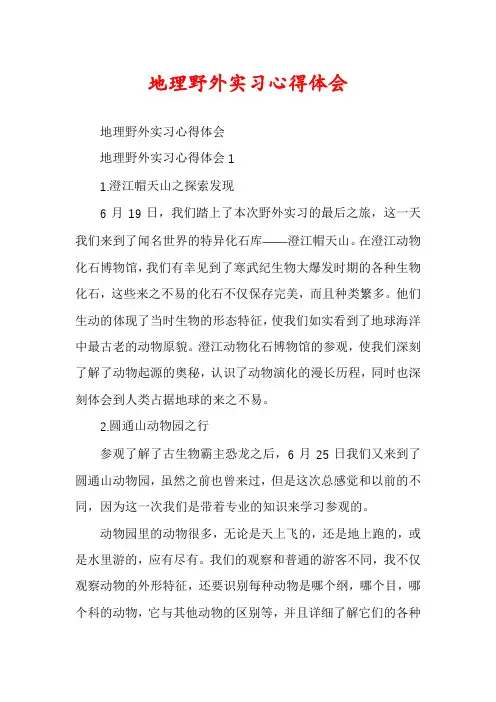 地理野外实习心得体会

地理野外实习心得体会

地理野外实习心得体会 1

1.澄江帽天山之探索发现

6 月 19 日，我们踏上了本次野外实习的最后之旅，这一天我们来到了闻名世界的特异化石库——澄江帽天山。在澄江动物化石博物馆，我们有幸见到了寒武纪生物大爆发时期的各种生物化石，这些来之不易的化石不仅保存完美，而且种类繁多。他们生动的体现了当时生物的形态特征，使我们如实看到了地球海洋中最古老的动物原貌。澄江动物化石博物馆的参观，使我们深刻了解了动物起源的奥秘，认识了动物演化的漫长历程，同时也深刻体会到人类占据地球的来之不易。

2.圆通山动物园之行

参观了解了古生物霸主恐龙之后，6 月 25 日我们又来到了圆通山动物园，虽然之前也曾来过，但是这次总感觉和以前的不同，因为这一次我们是带着专业的知识来学习参观的。

动物园里的动物很多，无论是天上飞的，还是地上跑的，或是水里游的，应有尽有。我们的观察和普通的游客不同，我不仅观察动物的外形特征，还要识别每种动物是哪个纲，哪个目，哪个科的动物，它与其他动物的区别等，并且详细了解它们的各种